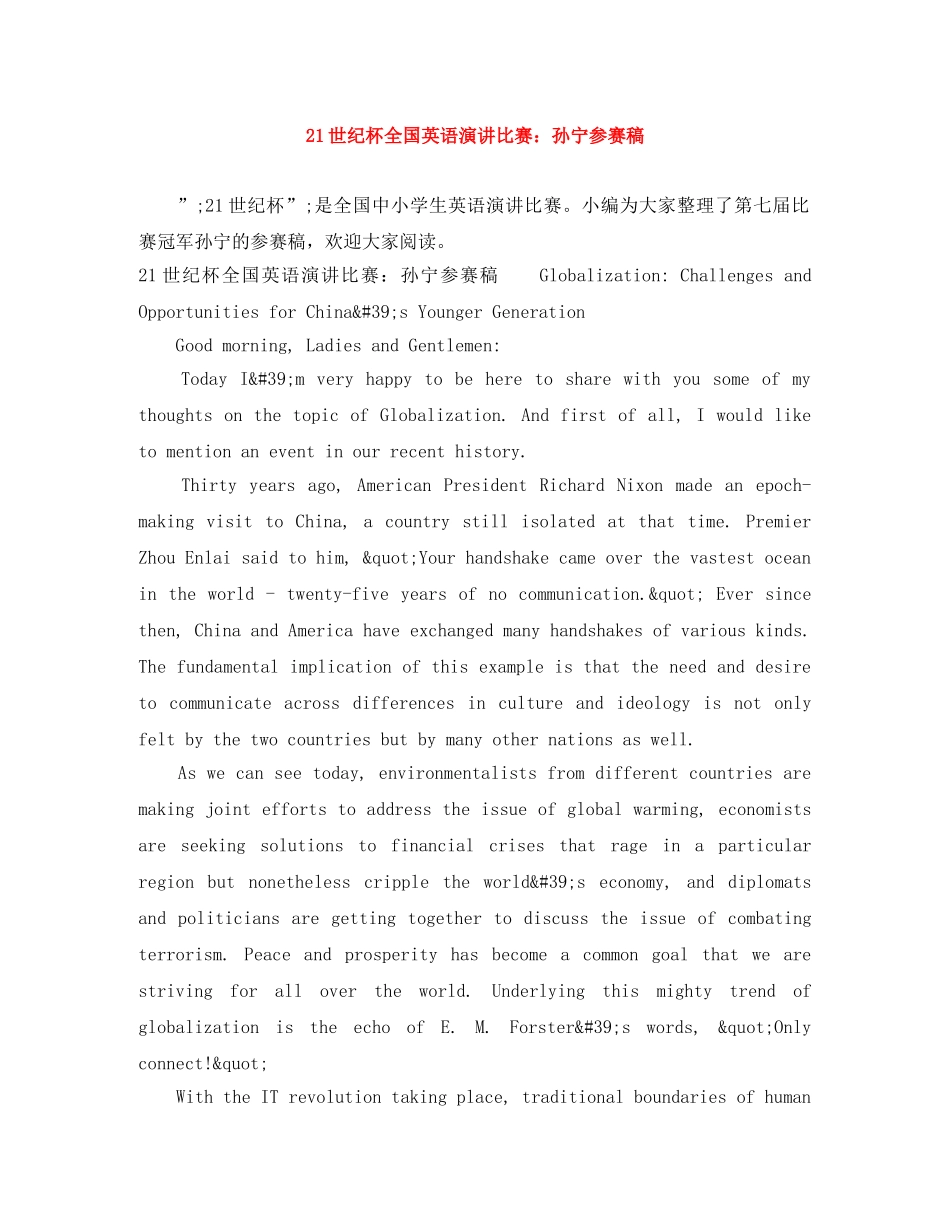 21世纪杯全国英语演讲比赛：孙宁参赛稿

”;21世纪杯”;是全国中小学生英语演讲比赛。小编为大家整理了第七届比赛冠军孙宁的参赛稿，欢迎大家阅读。

21世纪杯全国英语演讲比赛：孙宁参赛稿 Globalization: Challenges and Opportunities for China&#39;s Younger Generation

Good morning, Ladies and Gentlemen:

Today I&#39;m very happy to be here to share with you some of my thoughts on the topic of Globalization. And first of all, I would like to mention an event in our recent history.

Thirty years ago, American President Richard Nixon made an epoch-making visit to China, a country still isolated at that time. Premier Zhou Enlai said to him, &quot;Your handshake came over the vastest ocean in the world - twenty-five years of no communication.&quot; Ever since then, China and America have exchanged many handshakes of various kinds. The fundamental implication of this example is that the need and desire to communicate across differences in culture and ideology is not only felt by the two countries but by many other nations as well.

As we can see today, environmentalists from different countries are making joint efforts to address the issue of global warming, economists are seeking solutions to financial crises that rage in a particular region but nonetheless cripple the world&#39;s economy, and diplomats and politicians are getting together to discuss the issue of combating terrorism. Peace and prosperity has become a common goal that we are striving for all over the world. Underlying this mighty trend of globalization is the echo of E. M. Forster&#39;s words, &quot;Only connect!&quot;

With the IT revolution taking place, traditional boundaries of human